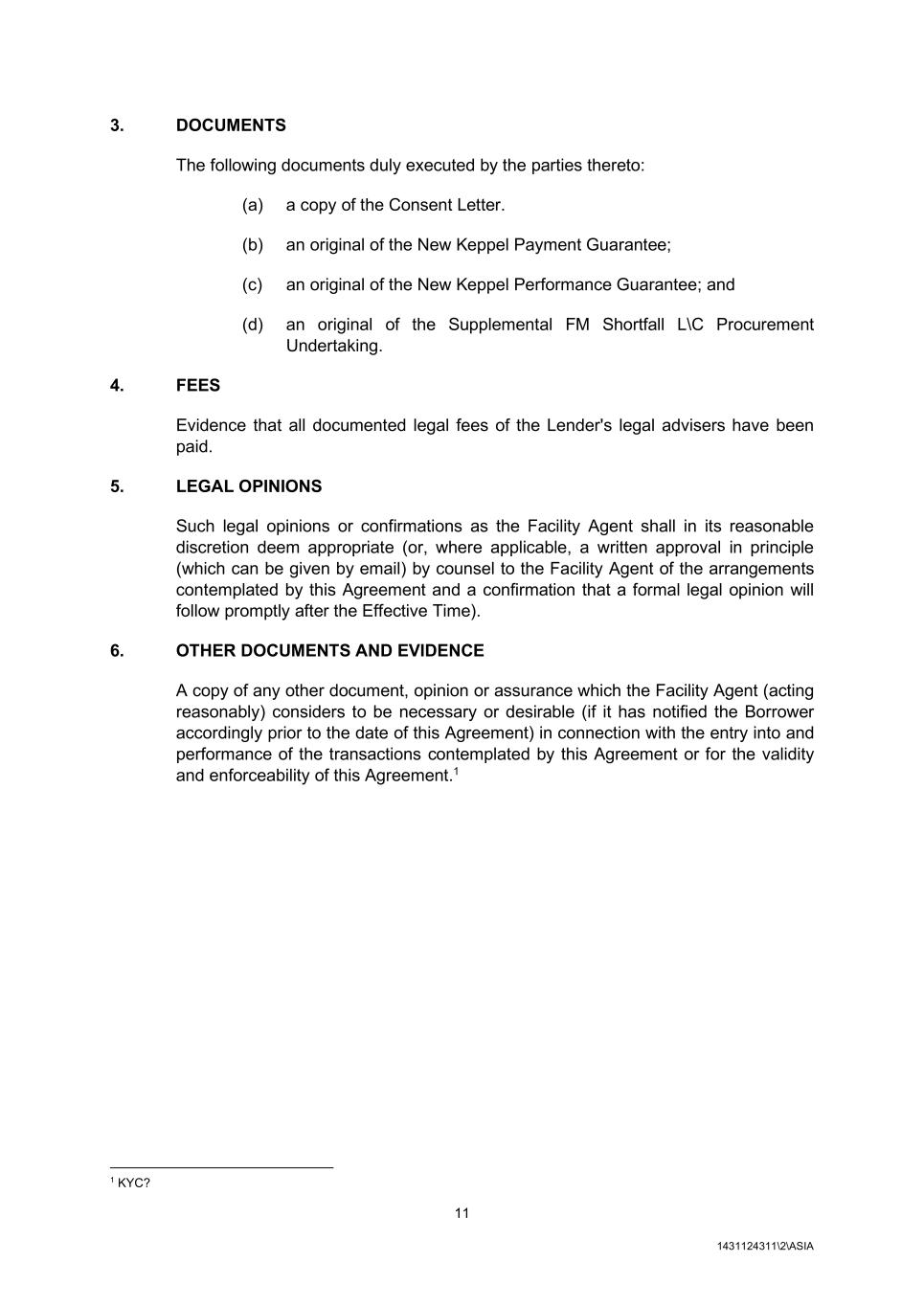 3. DOCUMENTS

The following documents duly executed by the parties thereto:

(a) a copy of the Consent Letter.

(b) an original of the New Keppel Payment Guarantee;

(c) an original of the New Keppel Performance Guarantee; and

(d) an original of the Supplemental FM Shortfall L\C Procurement Undertaking.

4. FEES

Evidence that all documented legal fees of the Lender's legal advisers have been paid.

5. LEGAL OPINIONS

Such legal opinions or confirmations as the Facility Agent shall in its reasonable discretion deem appropriate (or, where applicable, a written approval in principle (which can be given by email) by counsel to the Facility Agent of the arrangements contemplated by this Agreement and a confirmation that a formal legal opinion will follow promptly after the Effective Time).

6. OTHER DOCUMENTS AND EVIDENCE

A copy of any other document, opinion or assurance which the Facility Agent (acting reasonably) considers to be necessary or desirable (if it has notified the Borrower accordingly prior to the date of this Agreement) in connection with the entry into and performance of the transactions contemplated by this Agreement or for the validity and enforceability of this Agreement.$^1$

$^1$ KYC?

11

1431124311\2\ASIA